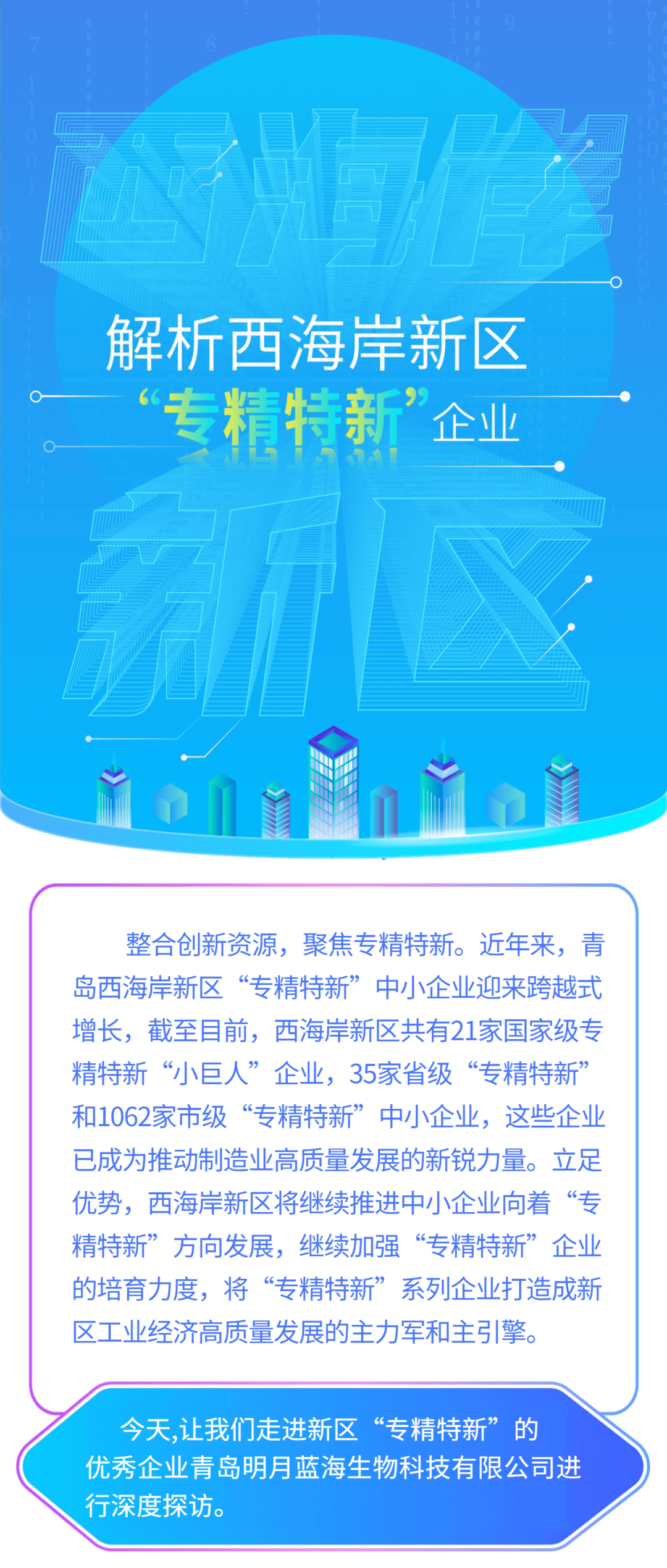 西海岸

解析西海岸新区

“专精特新”企业

新区

整合创新资源，聚焦专精特新。近年来，青岛西海岸新区“专精特新”中小企业迎来跨越式增长，截至目前，西海岸新区共有21家国家级专精特新“小巨人”企业，35家省级“专精特新”和1062家市级“专精特新”中小企业，这些企业已成为推动制造业高质量发展的新锐力量。立足优势，西海岸新区将继续推进中小企业向着“专精特新”方向发展，继续加强“专精特新”企业的培育力度，将“专精特新”系列企业打造成新区工业经济高质量发展的主力军和主引擎。

今天,让我们走进新区“专精特新”的优秀企业青岛明月蓝海生物科技有限公司进行深度探访。